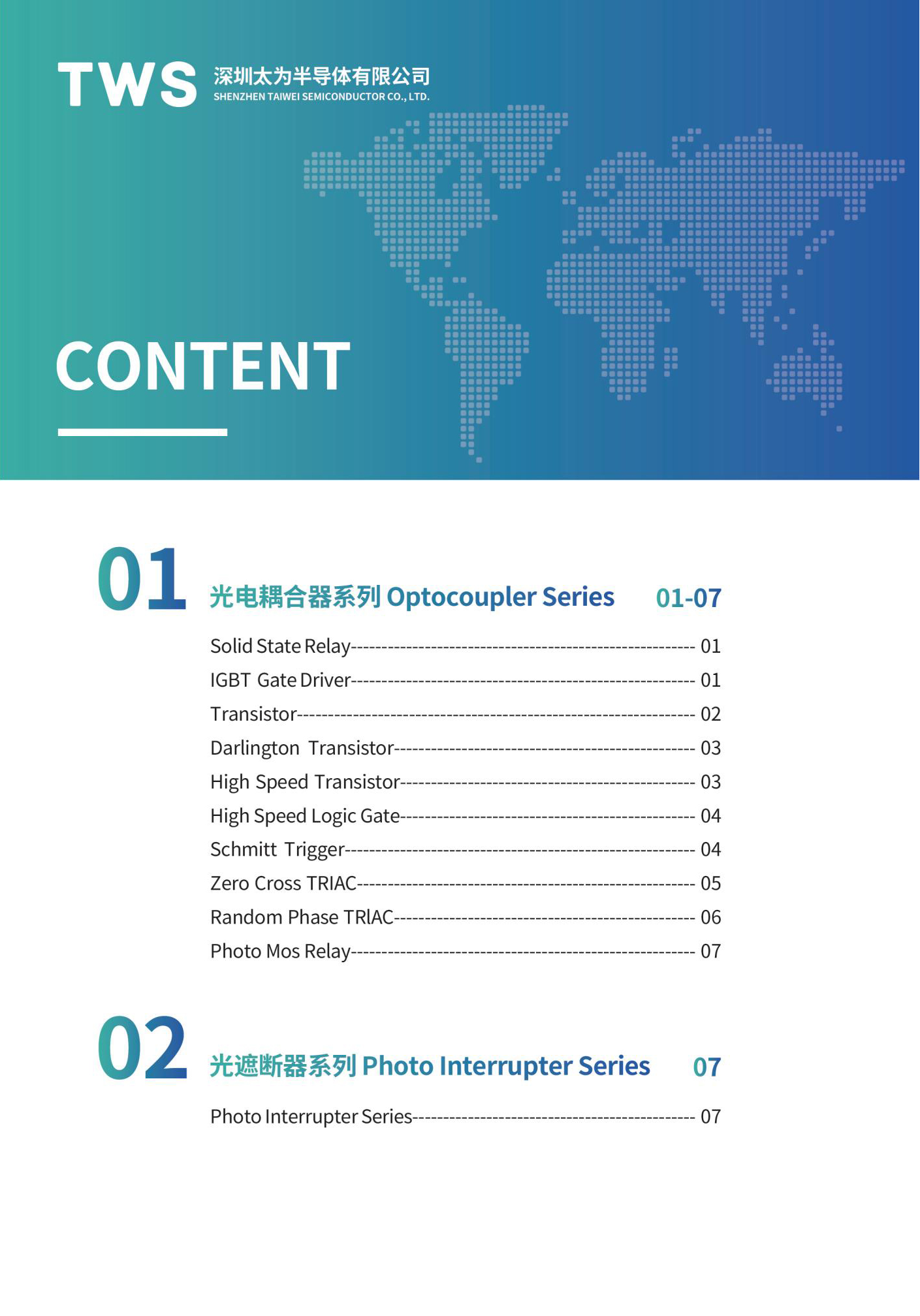 TWS 深圳太为半导体有限公司
SHENZHEN TAIWEI SEMICONDUCTOR CO., LTD.

CONTENT

01 光电耦合器系列 Optocoupler Series 01-07

Solid State Relay 01
IGBT Gate Driver 01
Transistor 02
Darlington Transistor 03
High Speed Transistor 03
High Speed Logic Gate 04
Schmitt Trigger 04
Zero Cross TRIAC 05
Random Phase TRlAC 06
Photo Mos Relay 07

02 光遮断器系列 Photo Interrupter Series 07

Photo Interrupter Series 07